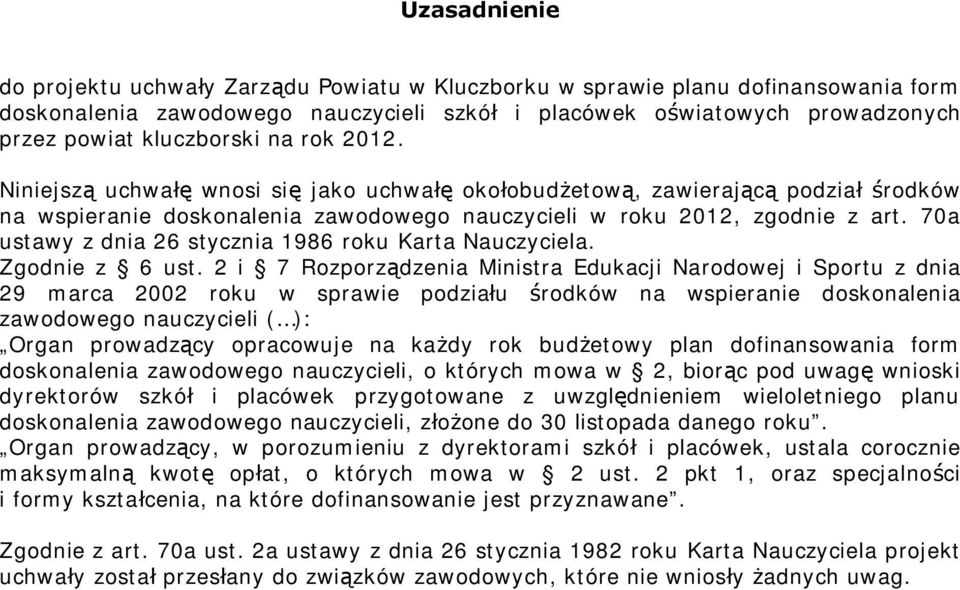 Uzasadnienie

do projektu uchwały Zarządu Powiatu w Kluczborku w sprawie planu dofinansowania form doskonalenia zawodowego nauczycieli szkół i placówek oświatowych prowadzonych przez powiat kluczborski na rok 2012.

Niniejszą uchwałę wnosi się jako uchwałę okołobudżetową, zawierającą podział środków na wspieranie doskonalenia zawodowego nauczycieli w roku 2012, zgodnie z art. 70a ustawy z dnia 26 stycznia 1986 roku Karta Nauczyciela.
Zgodnie z § 6 ust. 2 i § 7 Rozporządzenia Ministra Edukacji Narodowej i Sportu z dnia 29 marca 2002 roku w sprawie podziału środków na wspieranie doskonalenia zawodowego nauczycieli (…):
„Organ prowadzący opracowuje na każdy rok budżetowy plan dofinansowania form doskonalenia zawodowego nauczycieli, o których mowa w § 2, biorąc pod uwagę wnioski dyrektorów szkół i placówek przygotowane z uwzględnieniem wieloletniego planu doskonalenia zawodowego nauczycieli, złożone do 30 listopada danego roku”.
„Organ prowadzący, w porozumieniu z dyrektorami szkół i placówek, ustala corocznie maksymalną kwotę opłat, o których mowa w § 2 ust. 2 pkt 1, oraz specjalności i formy kształcenia, na które dofinansowanie jest przyznawane”.

Zgodnie z art. 70a ust. 2a ustawy z dnia 26 stycznia 1982 roku Karta Nauczyciela projekt uchwały został przesłany do związków zawodowych, które nie wniosły żadnych uwag.